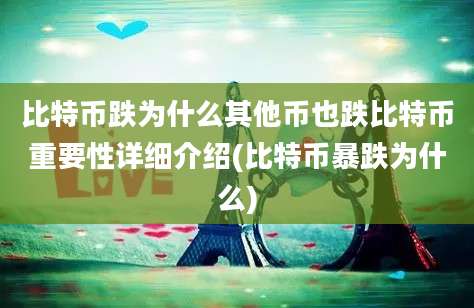 比特币跌为什么其他币也跌比特币重要性详细介绍(比特币暴跌为什么)

LOVE